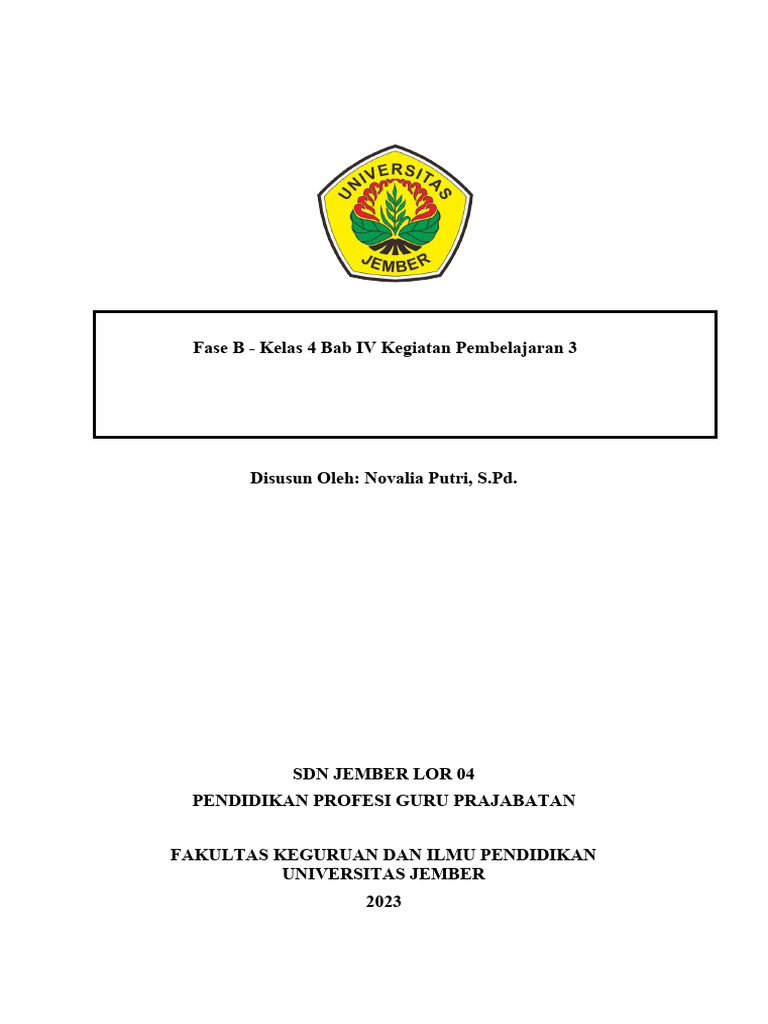 UNIVERSITAS
JEMBER

Fase B - Kelas 4 Bab IV Kegiatan Pembelajaran 3

Disusun Oleh: Novalia Putri, S.Pd.

SDN JEMBER LOR 04
PENDIDIKAN PROFESI GURU PRAJABATAN

FAKULTAS KEGURUAN DAN ILMU PENDIDIKAN
UNIVERSITAS JEMBER
2023